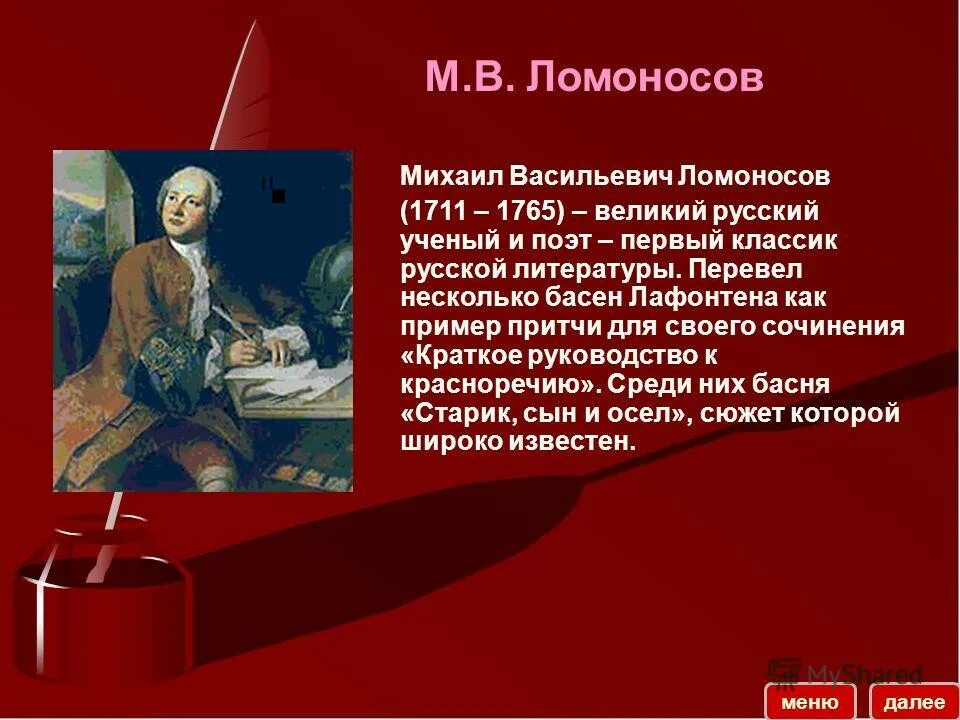 М.В. Ломоносов

Михаил Васильевич Ломоносов (1711 – 1765) – великий русский ученый и поэт – первый классик русской литературы. Перевел несколько басен Лафонтена как пример притчи для своего сочинения «Краткое руководство к красноречию». Среди них басня «Старик, сын и осел», сюжет которой широко известен.

MyShared

меню

далее